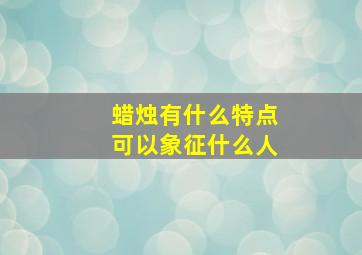 蜡烛有什么特点
可以象征什么人